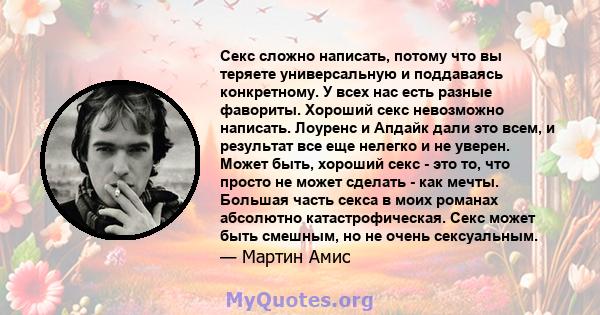 Секс сложно написать, потому что вы теряете универсальную и поддаваясь конкретному. У всех нас есть разные фавориты. Хороший секс невозможно написать. Лоуренс и Апдайк дали это всем, и результат все еще нелегко и не уверен. Может быть, хороший секс - это то, что просто не может сделать - как мечты. Большая часть секса в моих романах абсолютно катастрофическая. Секс может быть смешным, но не очень сексуальным.
— Мартин Амис

MyQuotes.org